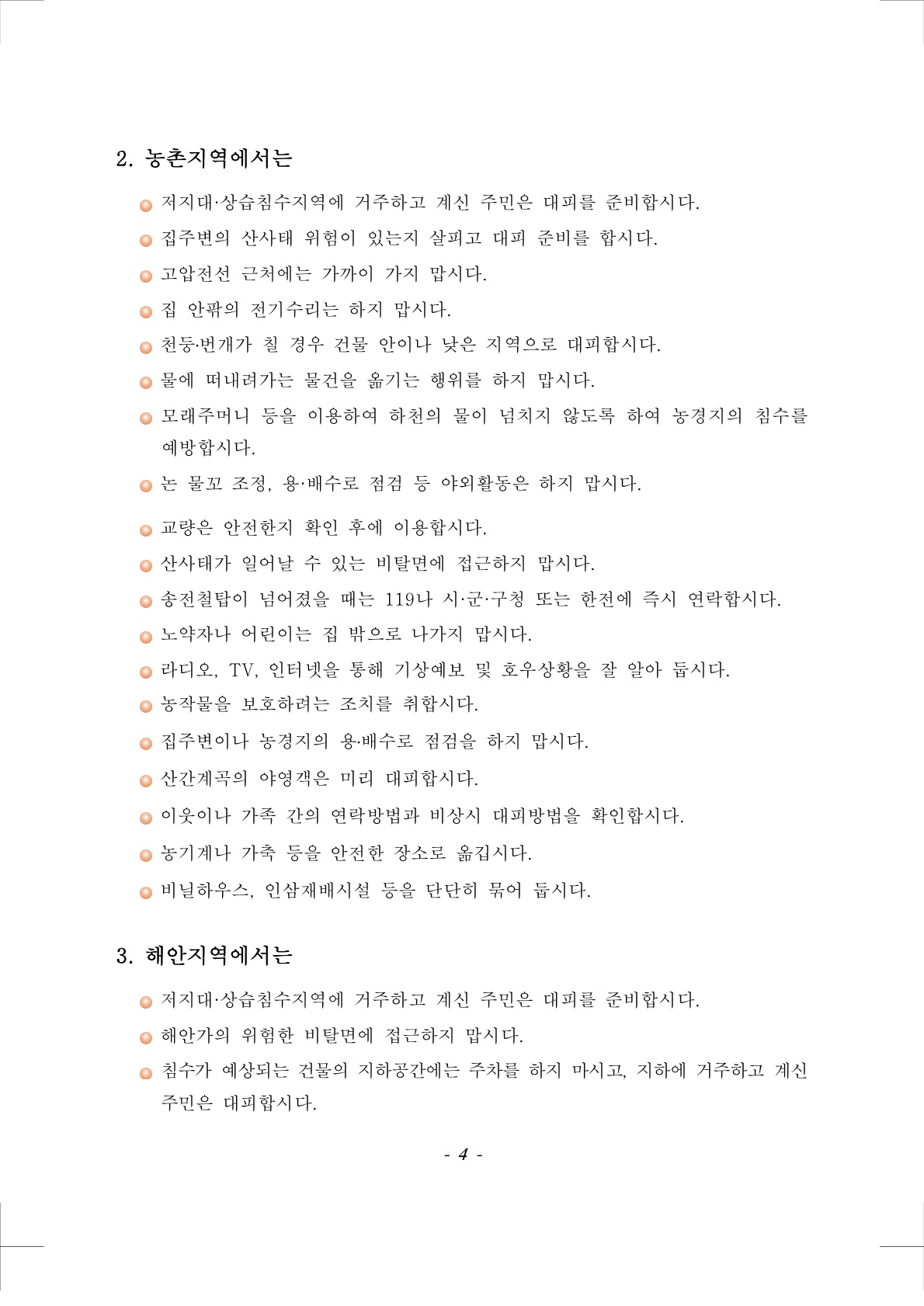 2. 농촌지역에서는

저지대·상습침수지역에 거주하고 계신 주민은 대피를 준비합시다.

집주변의 산사태 위험이 있는지 살피고 대피 준비를 합시다.

고압전선 근처에는 가까이 가지 맙시다.

집 안팎의 전기수리는 하지 맙시다.

천둥·번개가 칠 경우 건물 안이나 낮은 지역으로 대피합시다.

물에 떠내려가는 물건을 옮기는 행위를 하지 맙시다.

모래주머니 등을 이용하여 하천의 물이 넘치지 않도록 하여 농경지의 침수를 예방합시다.

논 물꼬 조정, 용·배수로 점검 등 야외활동은 하지 맙시다.

교량은 안전한지 확인 후에 이용합시다.

산사태가 일어날 수 있는 비탈면에 접근하지 맙시다.

송전철탑이 넘어졌을 때는 119나 시·군·구청 또는 한전에 즉시 연락합시다.

노약자나 어린이는 집 밖으로 나가지 맙시다.

라디오, TV, 인터넷을 통해 기상예보 및 호우상황을 잘 알아 둡시다.

농작물을 보호하려는 조치를 취합시다.

집주변이나 농경지의 용·배수로 점검을 하지 맙시다.

산간계곡의 야영객은 미리 대피합시다.

이웃이나 가족 간의 연락방법과 비상시 대피방법을 확인합시다.

농기계나 가축 등을 안전한 장소로 옮깁시다.

비닐하우스, 인삼재배시설 등을 단단히 묶어 둡시다.

3. 해안지역에서는

저지대·상습침수지역에 거주하고 계신 주민은 대피를 준비합시다.

해안가의 위험한 비탈면에 접근하지 맙시다.

침수가 예상되는 건물의 지하공간에는 주차를 하지 마시고, 지하에 거주하고 계신 주민은 대피합시다.

- 4 -